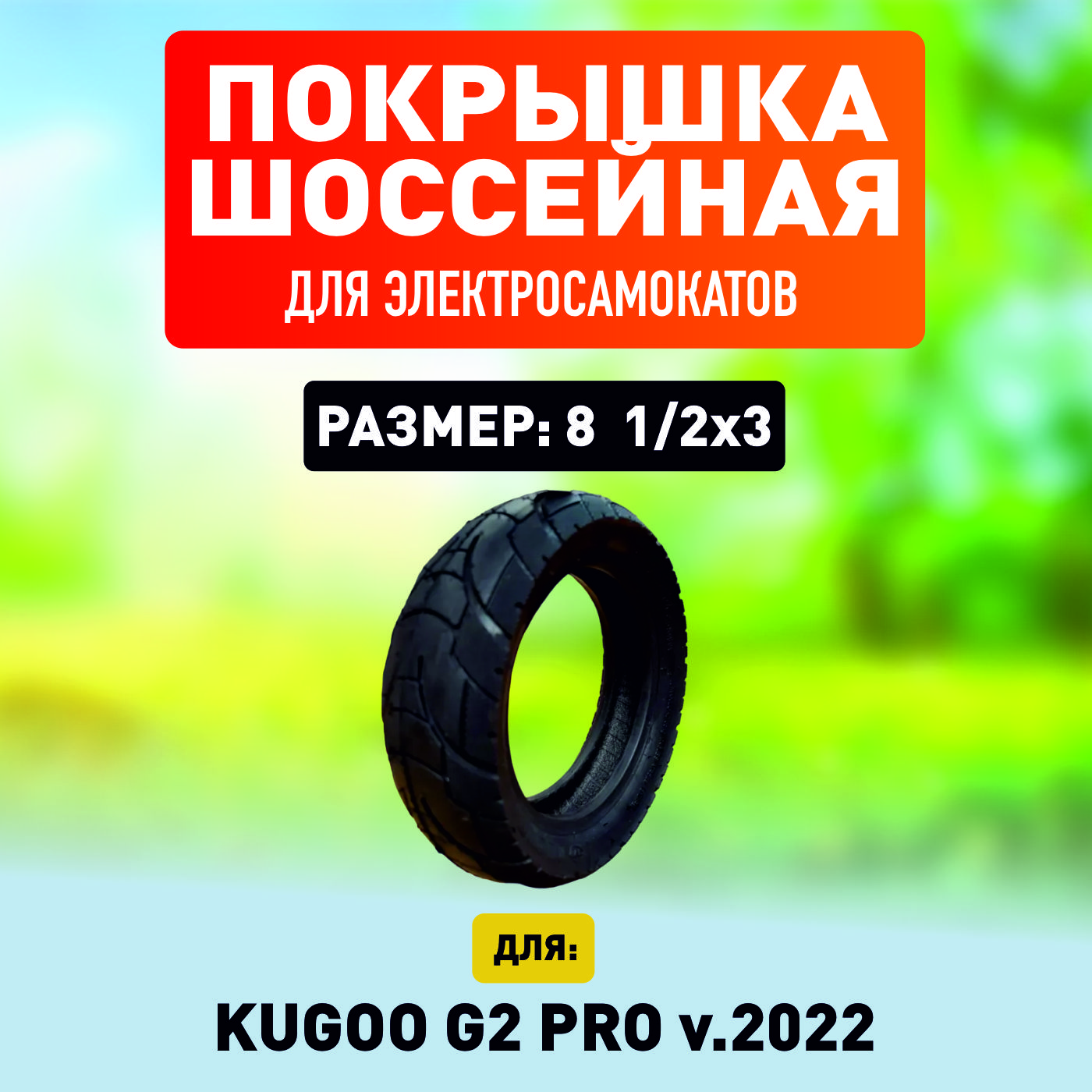 ПОКРЫШКА ШОССЕЙНАЯ
ДЛЯ ЭЛЕКТРОСАМОКАТОВ

РАЗМЕР: 8 1/2x3

ДЛЯ:

KUGOO G2 PRO v.2022